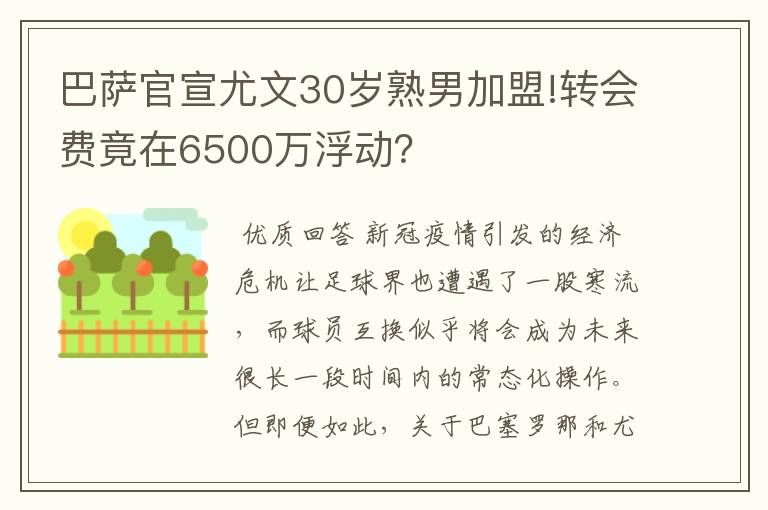 巴萨官宣尤文30岁熟男加盟!转会费竟在6500万浮动?

优质回答 新冠疫情引发的经济危机让足球界也遭遇了一股寒流，而球员互换似乎将会成为未来很长一段时间内的常态化操作。但即便如此，关于巴塞罗那和尤